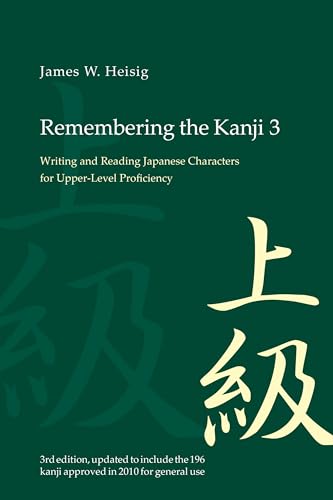 James W. Heisig

Remembering the Kanji 3

Writing and Reading Japanese Characters for Upper-Level Proficiency

上級

3rd edition, updated to include the 196 kanji approved in 2010 for general use